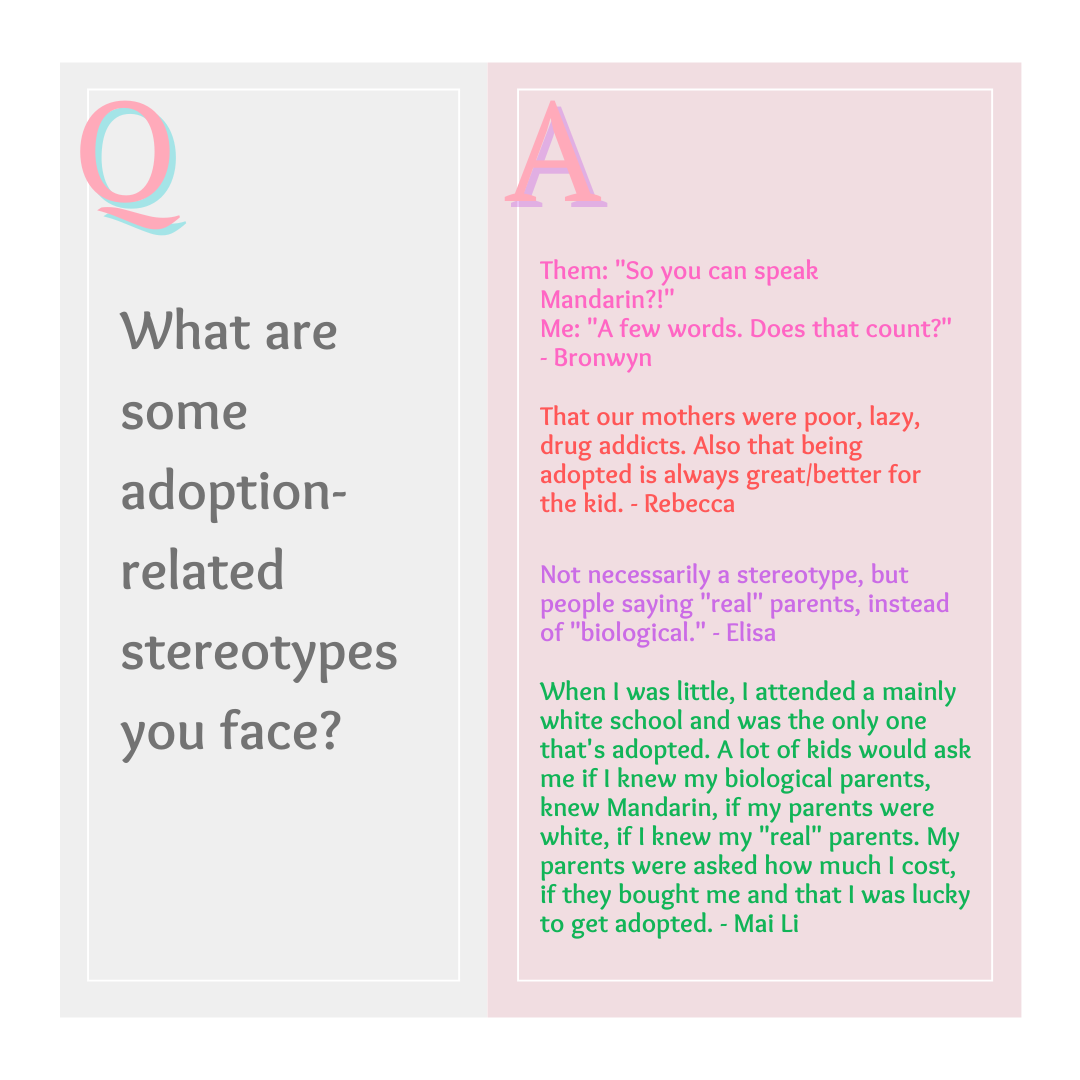 Q

What are some adoption-related stereotypes you face?

A

Them: "So you can speak Mandarin?!"
Me: "A few words. Does that count?"
- Bronwyn

That our mothers were poor, lazy, drug addicts. Also that being adopted is always great/better for the kid. - Rebecca

Not necessarily a stereotype, but people saying "real" parents, instead of "biological." - Elisa

When I was little, I attended a mainly white school and was the only one that's adopted. A lot of kids would ask me if I knew my biological parents, knew Mandarin, if my parents were white, if I knew my "real" parents. My parents were asked how much I cost, if they bought me and that I was lucky to get adopted. - Mai Li